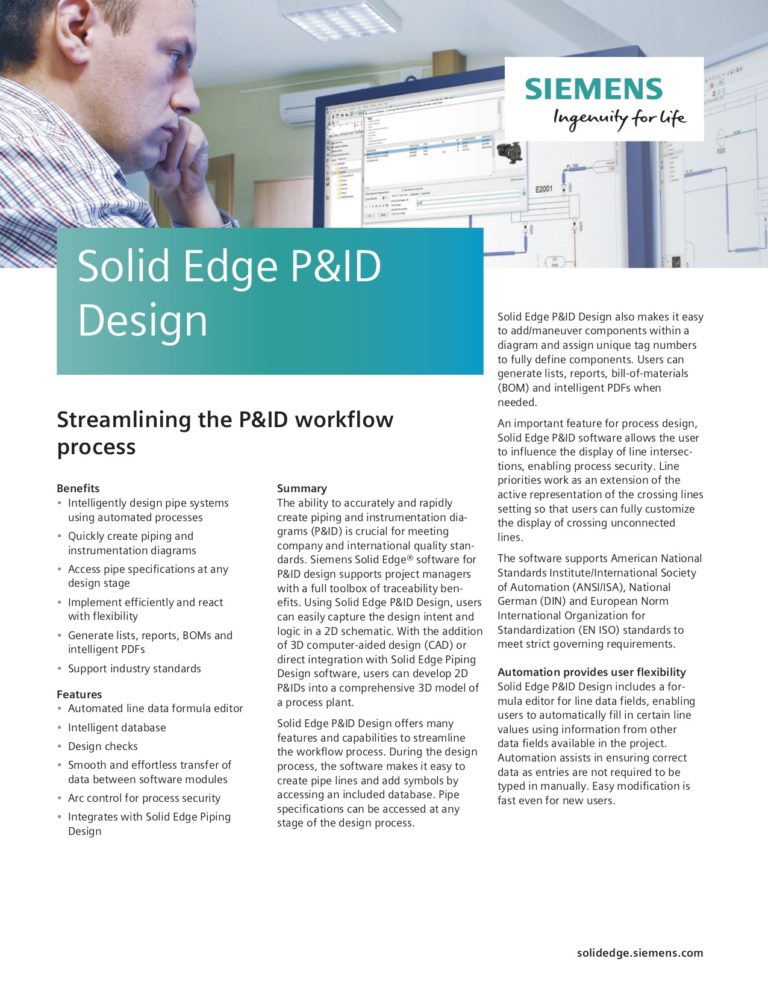 SIEMENS
Ingenuity for life

E2001

Solid Edge P&ID Design

Streamlining the P&ID workflow process

Benefits
• Intelligently design pipe systems using automated processes
• Quickly create piping and instrumentation diagrams
• Access pipe specifications at any design stage
• Implement efficiently and react with flexibility
• Generate lists, reports, BOMs and intelligent PDFs
• Support industry standards

Features
• Automated line data formula editor
• Intelligent database
• Design checks
• Smooth and effortless transfer of data between software modules
• Arc control for process security
• Integrates with Solid Edge Piping Design

Summary
The ability to accurately and rapidly create piping and instrumentation diagrams (P&ID) is crucial for meeting company and international quality standards. Siemens Solid Edge® software for P&ID design supports project managers with a full toolbox of traceability benefits. Using Solid Edge P&ID Design, users can easily capture the design intent and logic in a 2D schematic. With the addition of 3D computer-aided design (CAD) or direct integration with Solid Edge Piping Design software, users can develop 2D P&IDs into a comprehensive 3D model of a process plant.

Solid Edge P&ID Design offers many features and capabilities to streamline the workflow process. During the design process, the software makes it easy to create pipe lines and add symbols by accessing an included database. Pipe specifications can be accessed at any stage of the design process.

Solid Edge P&ID Design also makes it easy to add/maneuver components within a diagram and assign unique tag numbers to fully define components. Users can generate lists, reports, bill-of-materials (BOM) and intelligent PDFs when needed.

An important feature for process design, Solid Edge P&ID software allows the user to influence the display of line intersections, enabling process security. Line priorities work as an extension of the active representation of the crossing lines setting so that users can fully customize the display of crossing unconnected lines.

The software supports American National Standards Institute/International Society of Automation (ANSI/ISA), National German (DIN) and European Norm International Organization for Standardization (EN ISO) standards to meet strict governing requirements.

Automation provides user flexibility
Solid Edge P&ID Design includes a formula editor for line data fields, enabling users to automatically fill in certain line values using information from other data fields available in the project. Automation assists in ensuring correct data as entries are not required to be typed in manually. Easy modification is fast even for new users.

solidedge.siemens.com